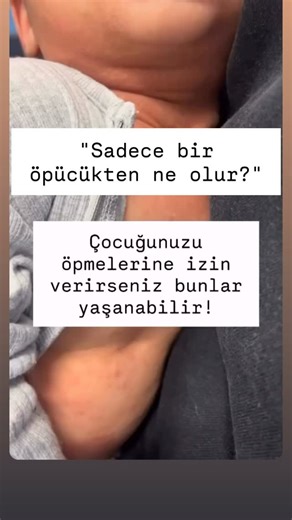 "Sadece bir öpücükten ne olur?"

Çocuğunuzu öpmelerine izin verirseniz bunlar yaşanabilir!